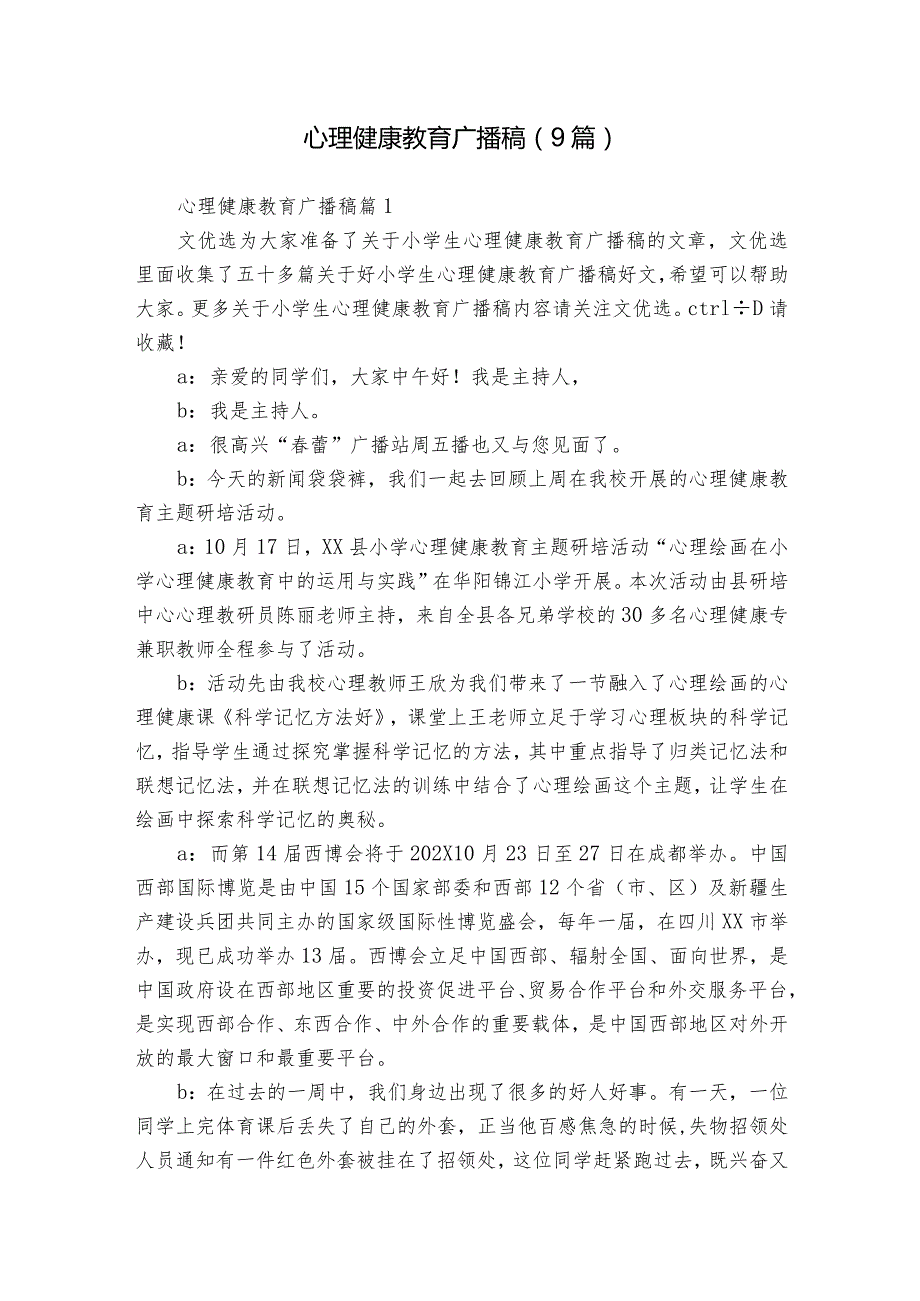 心理健康教育广播稿（9篇）

心理健康教育广播稿篇1

文优选为大家准备了关于小学生心理健康教育广播稿的文章，文优选里面收集了五十多篇关于好小学生心理健康教育广播稿好文，希望可以帮助大家。更多关于小学生心理健康教育广播稿内容请关注文优选。ctrl÷D请收藏！

a：亲爱的同学们，大家中午好！我是主持人，

b：我是主持人。

a：很高兴“春蕾”广播站周五播也又与您见面了。

b：今天的新闻袋袋裤，我们一起去回顾上周在我校开展的心理健康教育主题研培活动。

a：10月17日，XX县小学心理健康教育主题研培活动“心理绘画在小学心理健康教育中的运用与实践”在华阳锦江小学开展。本次活动由县研培中心心理教研员陈丽老师主持，来自全县各兄弟学校的30多名心理健康专兼职教师全程参与了活动。

b：活动先由我校心理教师王欣为我们带来了一节融入了心理绘画的心理健康课《科学记忆方法好》，课堂上王老师立足于学习心理板块的科学记忆，指导学生通过探究掌握科学记忆的方法，其中重点指导了归类记忆法和联想记忆法，并在联想记忆法的训练中结合了心理绘画这个主题，让学生在绘画中探索科学记忆的奥秘。

a：而第14届西博会将于202X10月23日至27日在成都举办。中国西部国际博览是由中国15个国家部委和西部12个省（市、区）及新疆生产建设兵团共同主办的国家级国际性博览盛会，每年一届，在四川XX市举办，现已成功举办13届。西博会立足中国西部、辐射全国、面向世界，是中国政府设在西部地区重要的投资促进平台、贸易合作平台和外交服务平台，是实现西部合作、东西合作、中外合作的重要载体，是中国西部地区对外开放的最大窗口和最重要平台。

b：在过去的一周中，我们身边出现了很多的好人好事。有一天，一位同学上完体育课后丢失了自己的外套，正当他百感焦急的时候，失物招领处人员通知有一件红色外套被挂在了招领处，这位同学赶紧跑过去，既兴奋又